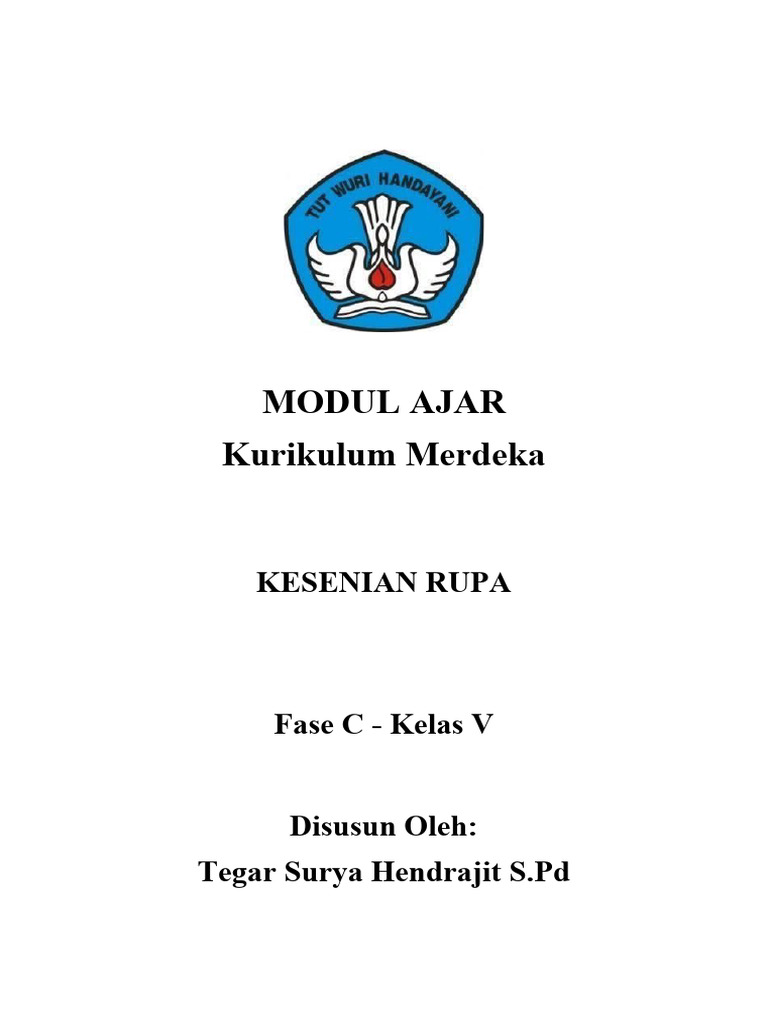 TUT WURI HANDAYANI

MODUL AJAR
Kurikulum Merdeka

KESENIAN RUPA

Fase C - Kelas V

Disusun Oleh:
Tegar Surya Hendrajit S.Pd